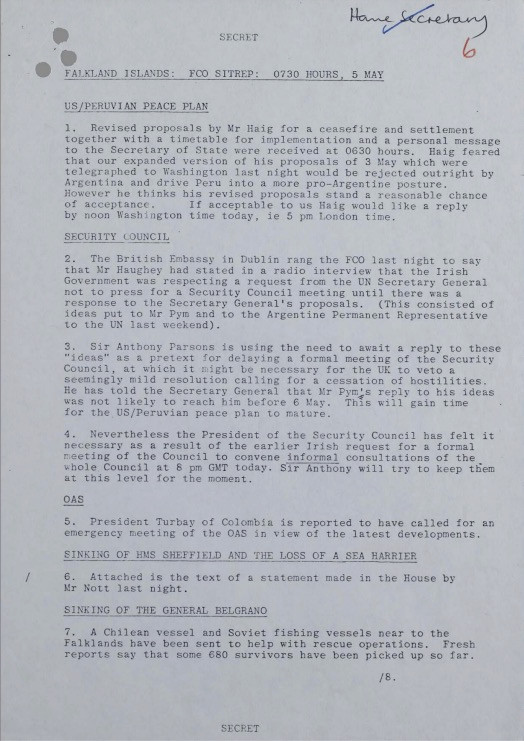 Home Secretary
6

SECRET

FALKLAND ISLANDS: FCO SITREP: 0730 HOURS, 5 MAY

US/PERUVIAN PEACE PLAN

1. Revised proposals by Mr Haig for a ceasefire and settlement together with a timetable for implementation and a personal message to the Secretary of State were received at 0630 hours. Haig feared that our expanded version of his proposals of 3 May which were telegraphed to Washington last night would be rejected outright by Argentina and drive Peru into a more pro-Argentine posture. However he thinks his revised proposals stand a reasonable chance of acceptance. If acceptable to us Haig would like a reply by noon Washington time today, ie 5 pm London time.

SECURITY COUNCIL

2. The British Embassy in Dublin rang the FCO last night to say that Mr Haughey had stated in a radio interview that the Irish Government was respecting a request from the UN Secretary General not to press for a Security Council meeting until there was a response to the Secretary General's proposals. (This consisted of ideas put to Mr Pym and to the Argentine Permanent Representative to the UN last weekend).

3. Sir Anthony Parsons is using the need to await a reply to these "ideas" as a pretext for delaying a formal meeting of the Security Council, at which it might be necessary for the UK to veto a seemingly mild resolution calling for a cessation of hostilities. He has told the Secretary General that Mr Pym's reply to his ideas was not likely to reach him before 6 May. This will gain time for the US/Peruvian peace plan to mature.

4. Nevertheless the President of the Security Council has felt it necessary as a result of the earlier Irish request for a formal meeting of the Council to convene informal consultations of the whole Council at 8 pm GMT today. Sir Anthony will try to keep them at this level for the moment.

OAS

5. President Turbay of Colombia is reported to have called for an emergency meeting of the OAS in view of the latest developments.

SINKING OF HMS SHEFFIELD AND THE LOSS OF A SEA HARRIER

/ 6. Attached is the text of a statement made in the House by Mr Nott last night.

SINKING OF THE GENERAL BELGRANO

7. A Chilean vessel and Soviet fishing vessels near to the Falklands have been sent to help with rescue operations. Fresh reports say that some 680 survivors have been picked up so far.

/8.

SECRET